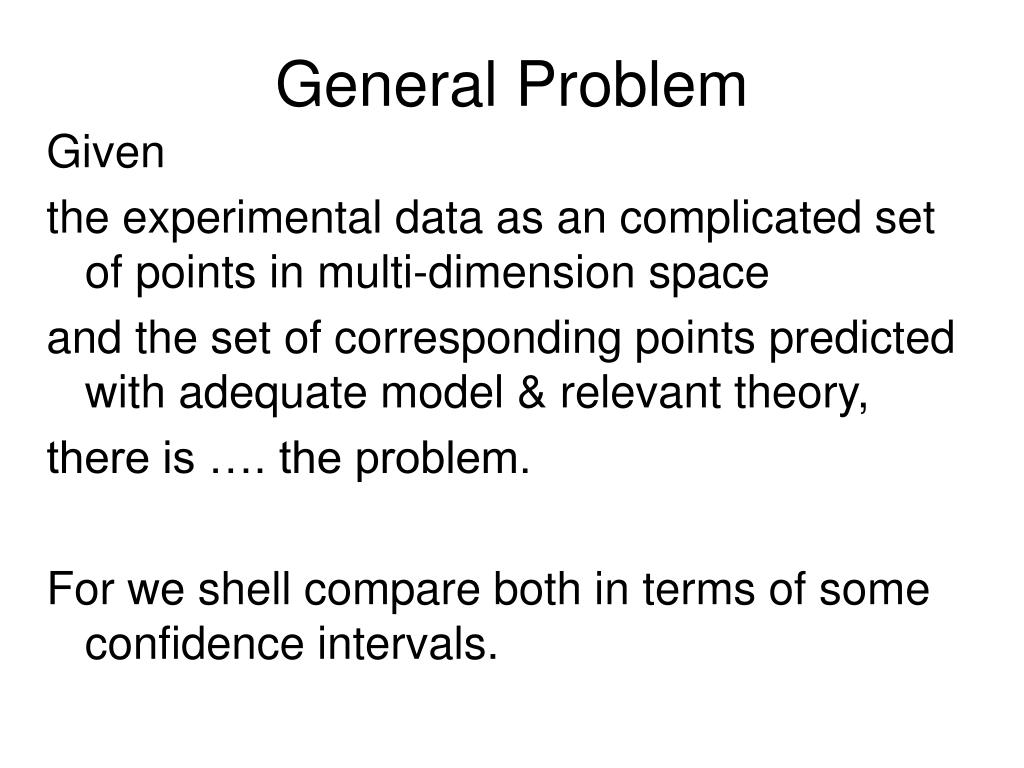 General Problem

Given

the experimental data as an complicated set of points in multi-dimension space

and the set of corresponding points predicted with adequate model & relevant theory,

there is …. the problem.

For we shell compare both in terms of some confidence intervals.